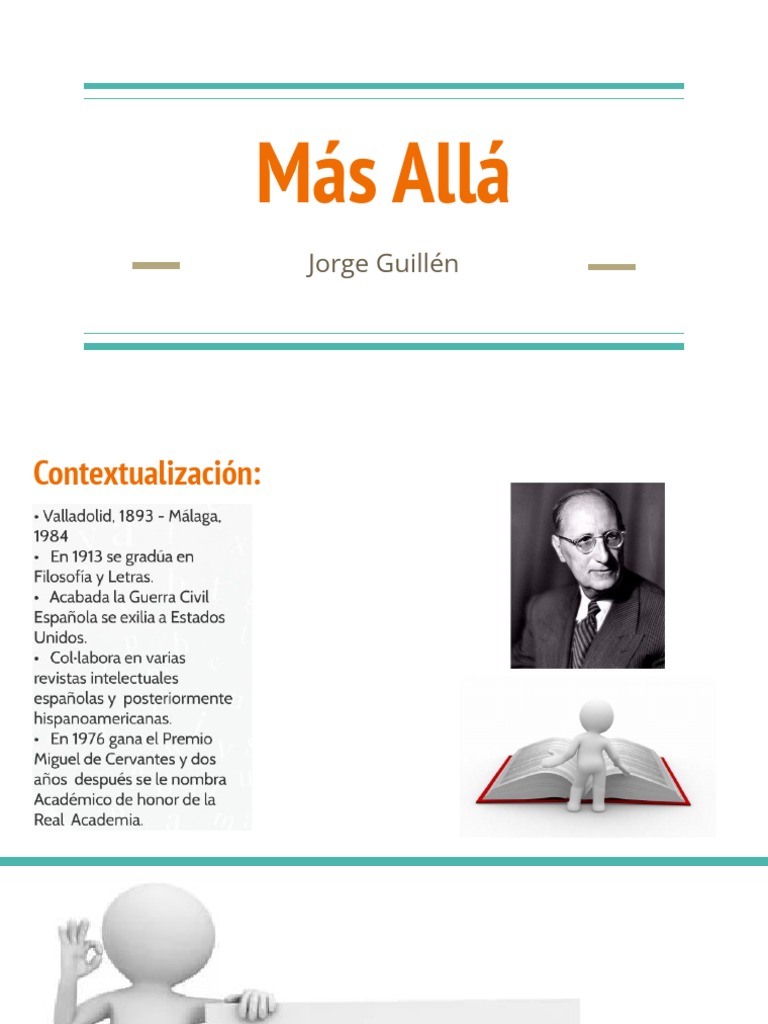 Más Allá

Jorge Guillén

Contextualización:

• Valladolid, 1893 - Málaga, 1984
• En 1913 se gradúa en Filosofía y Letras.
• Acabada la Guerra Civil Española se exilia a Estados Unidos.
• Col·labora en varias revistas intelectuales españolas y posteriormente hispanoamericanas.
• En 1976 gana el Premio Miguel de Cervantes y dos años después se le nombra Académico de honor de la Real Academia.